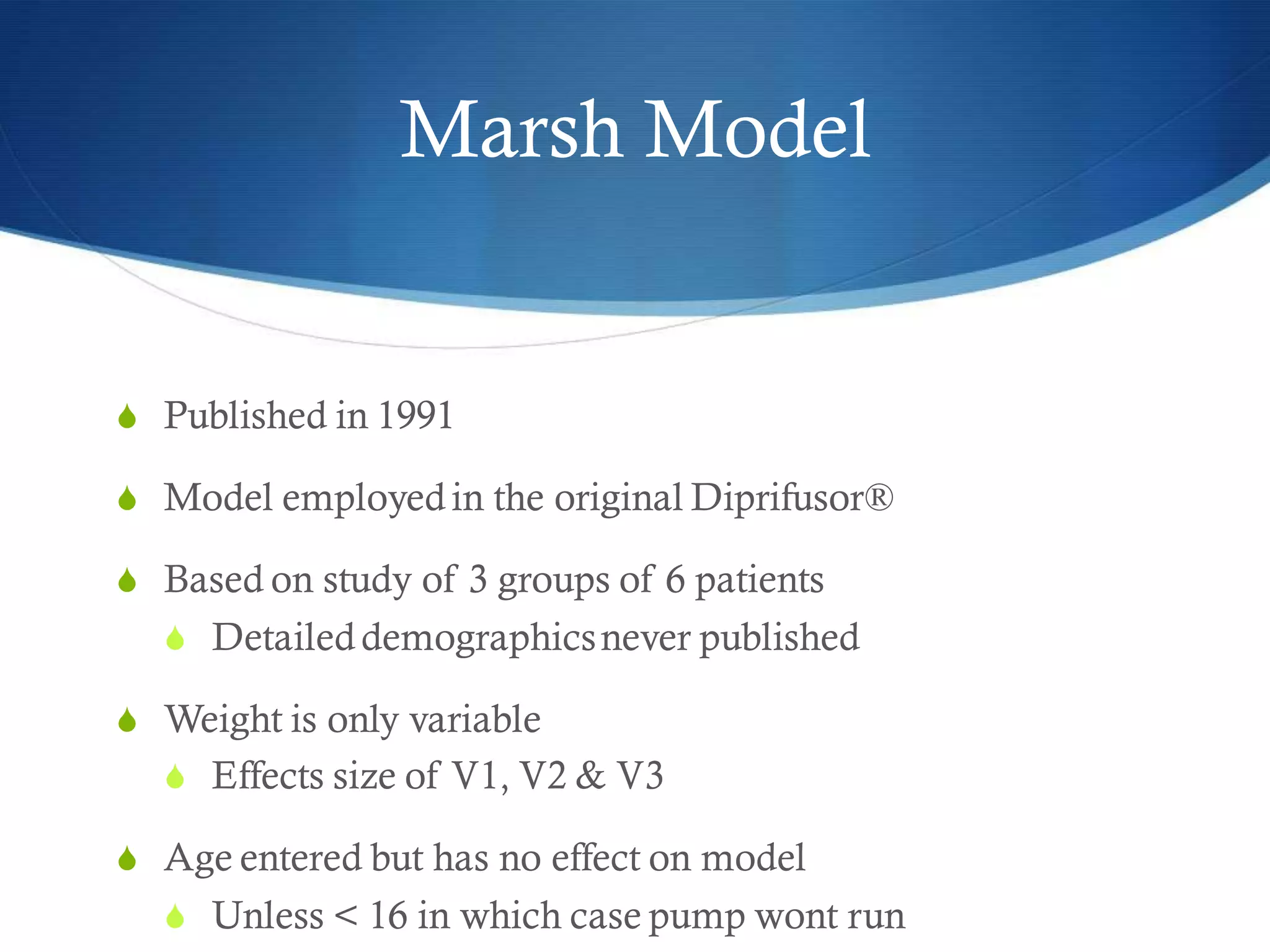 Marsh Model

Published in 1991

Model employed in the original Diprifusor®

Based on study of 3 groups of 6 patients

Detailed demographics never published

Weight is only variable

Effects size of V1, V2 & V3

Age entered but has no effect on model

Unless < 16 in which case pump wont run